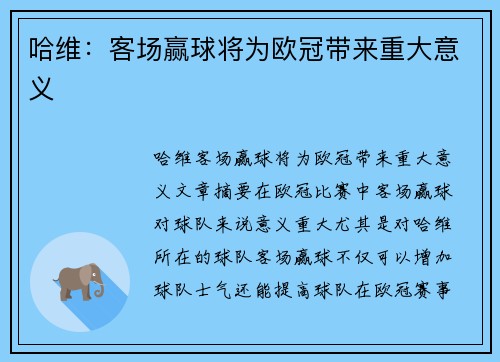 哈维：客场赢球将为欧冠带来重大意义

哈维客场赢球将为欧冠带来重大意义文章摘要在欧冠比赛中客场赢球对球队来说意义重大尤其是对哈维所在的球队客场赢球不仅可以增加球队士气还能提高球队在欧冠赛事